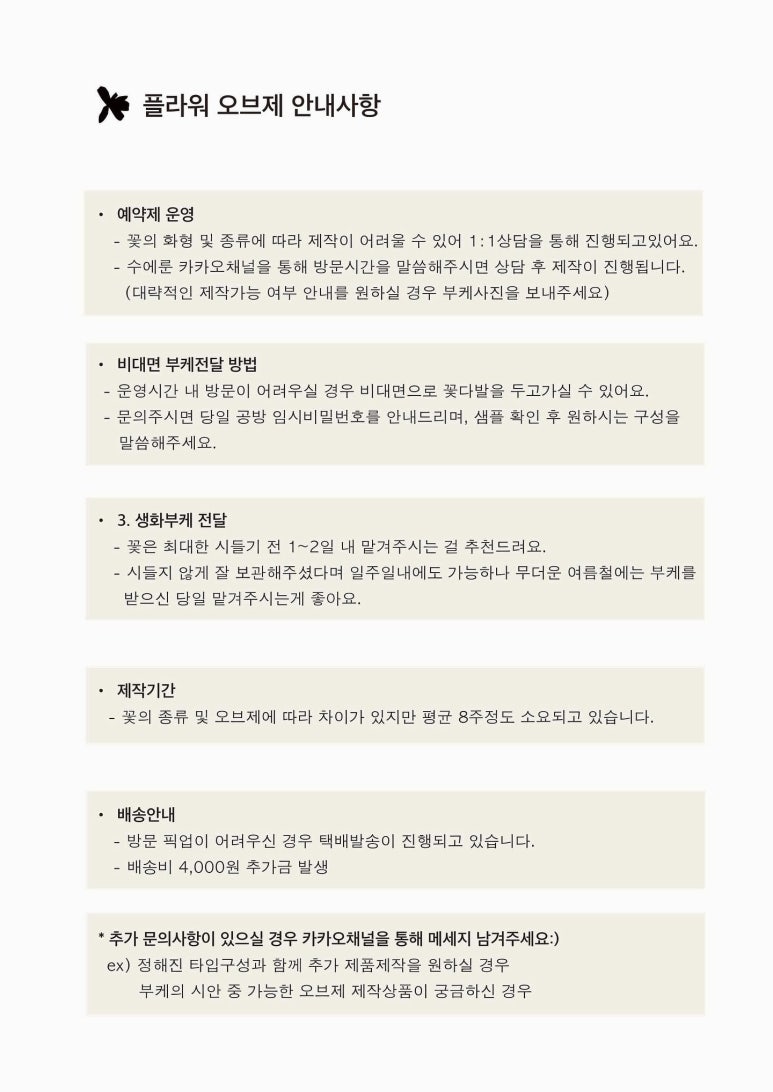 플라워 오브제 안내사항

• 예약제 운영
- 꽃의 화형 및 종류에 따라 제작이 어려울 수 있어 1:1상담을 통해 진행되고있어요.
- 수에룬 카카오채널을 통해 방문시간을 말씀해주시면 상담 후 제작이 진행됩니다.
(대략적인 제작가능 여부 안내를 원하실 경우 부케사진을 보내주세요)

• 비대면 부케전달 방법
- 운영시간 내 방문이 어려우실 경우 비대면으로 꽃다발을 두고가실 수 있어요.
- 문의주시면 당일 공방 임시비밀번호를 안내드리며, 샘플 확인 후 원하시는 구성을 말씀해주세요.

• 3. 생화부케 전달
- 꽃은 최대한 시들기 전 1~2일 내 맡겨주시는 걸 추천드려요.
- 시들지 않게 잘 보관해주셨다며 일주일내에도 가능하나 무더운 여름철에는 부케를 받으신 당일 맡겨주시는게 좋아요.

• 제작기간
- 꽃의 종류 및 오브제에 따라 차이가 있지만 평균 8주정도 소요되고 있습니다.

• 배송안내
- 방문 픽업이 어려우신 경우 택배발송이 진행되고 있습니다.
- 배송비 4,000원 추가금 발생

* 추가 문의사항이 있으실 경우 카카오채널을 통해 메세지 남겨주세요:)
ex) 정해진 타입구성과 함께 추가 제품제작을 원하실 경우
부케의 시안 중 가능한 오브제 제작상품이 궁금하신 경우